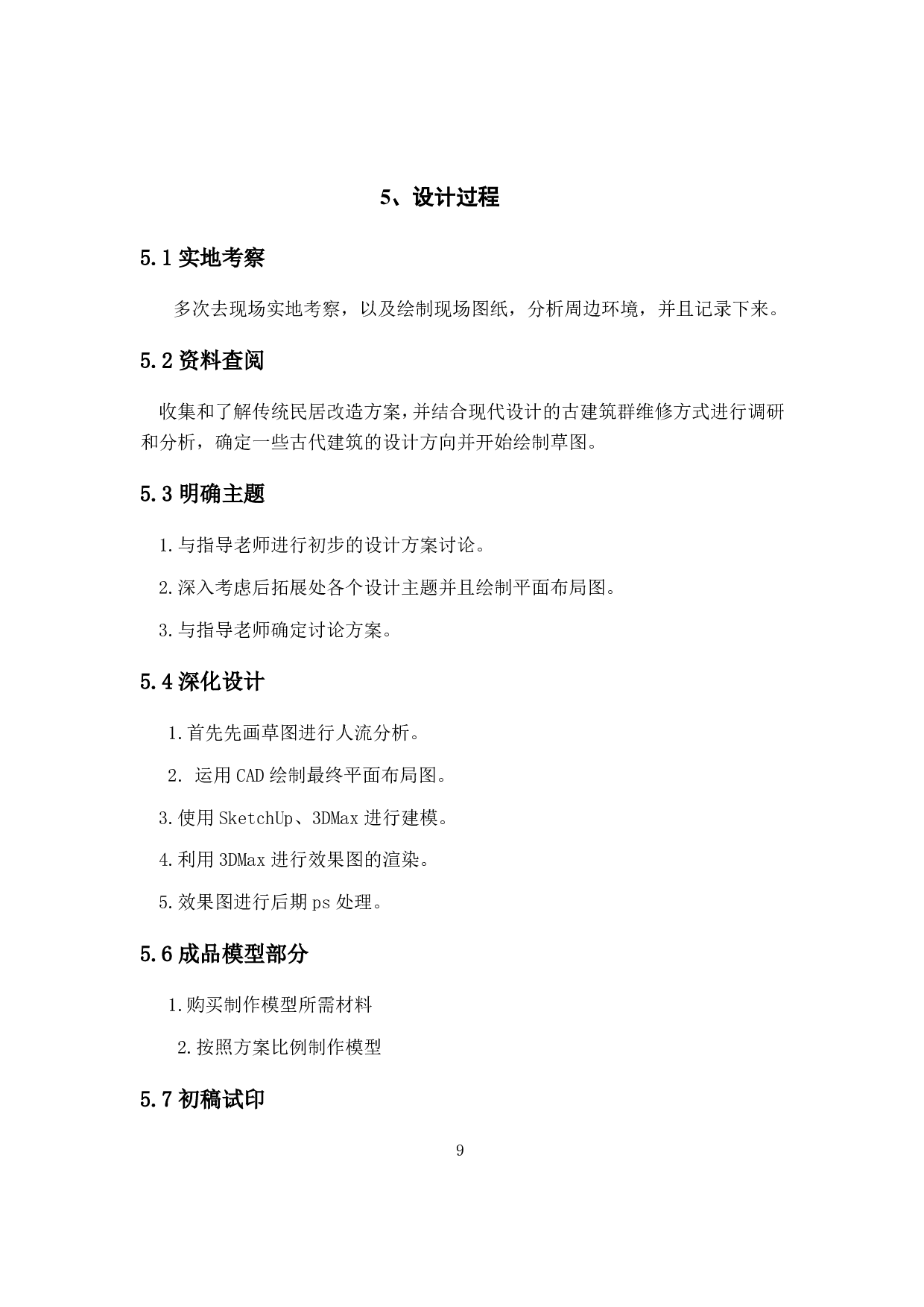 5、设计过程

5.1 实地考察

多次去现场实地考察，以及绘制现场图纸，分析周边环境，并且记录下来。

5.2 资料查阅

收集和了解传统民居改造方案，并结合现代设计的古建筑群维修方式进行调研和分析，确定一些古代建筑的设计方向并开始绘制草图。

5.3 明确主题

1.与指导老师进行初步的设计方案讨论。

2.深入考虑后拓展处各个设计主题并且绘制平面布局图。

3.与指导老师确定讨论方案。

5.4 深化设计

1.首先先画草图进行人流分析。

2. 运用 CAD 绘制最终平面布局图。

3.使用 SketchUp、3DMax 进行建模。

4.利用 3DMax 进行效果图的渲染。

5.效果图进行后期 ps 处理。

5.6 成品模型部分

1.购买制作模型所需材料

2.按照方案比例制作模型

5.7 初稿试印

9